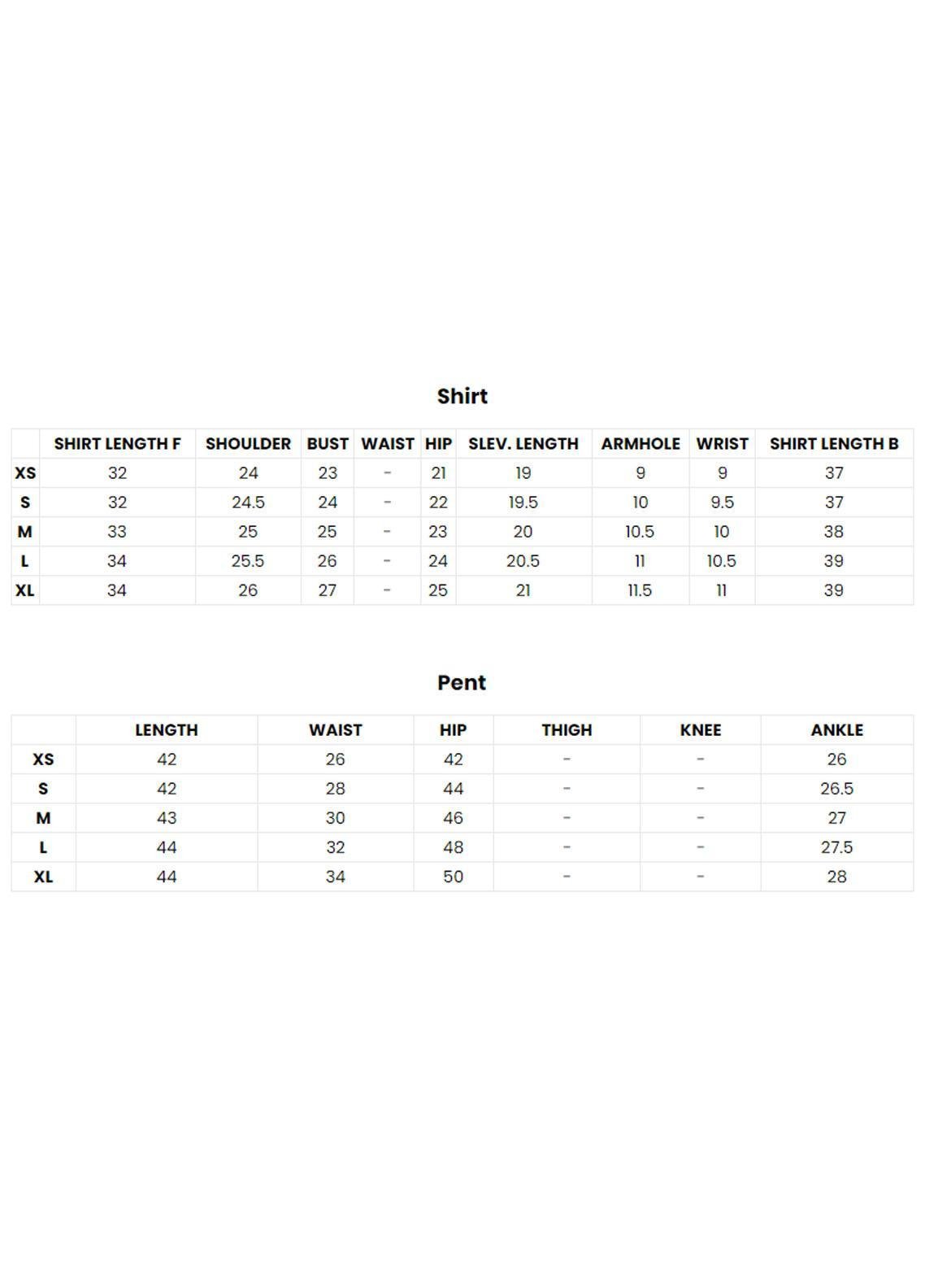 Shirt

| | SHIRT LENGTH F | SHOULDER | BUST | WAIST | HIP | SLEV. LENGTH | ARMHOLE | WRIST | SHIRT LENGTH B |
|---|---|---|---|---|---|---|---|---|---|
| XS | 32 | 24 | 23 | - | 21 | 19 | 9 | 9 | 37 |
| S | 32 | 24.5 | 24 | - | 22 | 19.5 | 10 | 9.5 | 37 |
| M | 33 | 25 | 25 | - | 23 | 20 | 10.5 | 10 | 38 |
| L | 34 | 25.5 | 26 | - | 24 | 20.5 | 11 | 10.5 | 39 |
| XL | 34 | 26 | 27 | - | 25 | 21 | 11.5 | 11 | 39 |

Pent

| | LENGTH | WAIST | HIP | THIGH | KNEE | ANKLE |
|---|---|---|---|---|---|---|
| XS | 42 | 26 | 42 | - | - | 26 |
| S | 42 | 28 | 44 | - | - | 26.5 |
| M | 43 | 30 | 46 | - | - | 27 |
| L | 44 | 32 | 48 | - | - | 27.5 |
| XL | 44 | 34 | 50 | - | - | 28 |